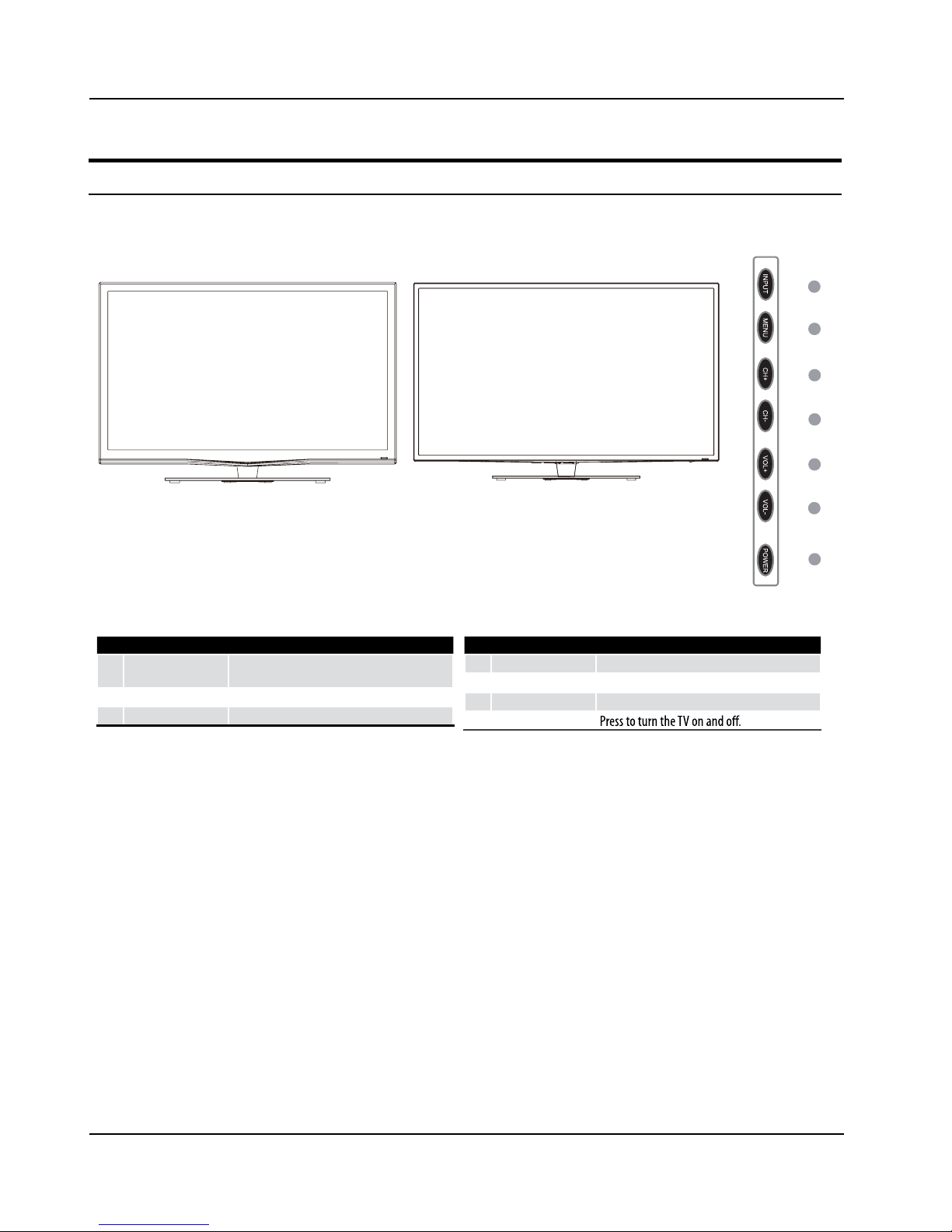 INPUT
MENU
CH+
CH-
VOL+
VOL-
POWER

Press to turn the TV on and off.